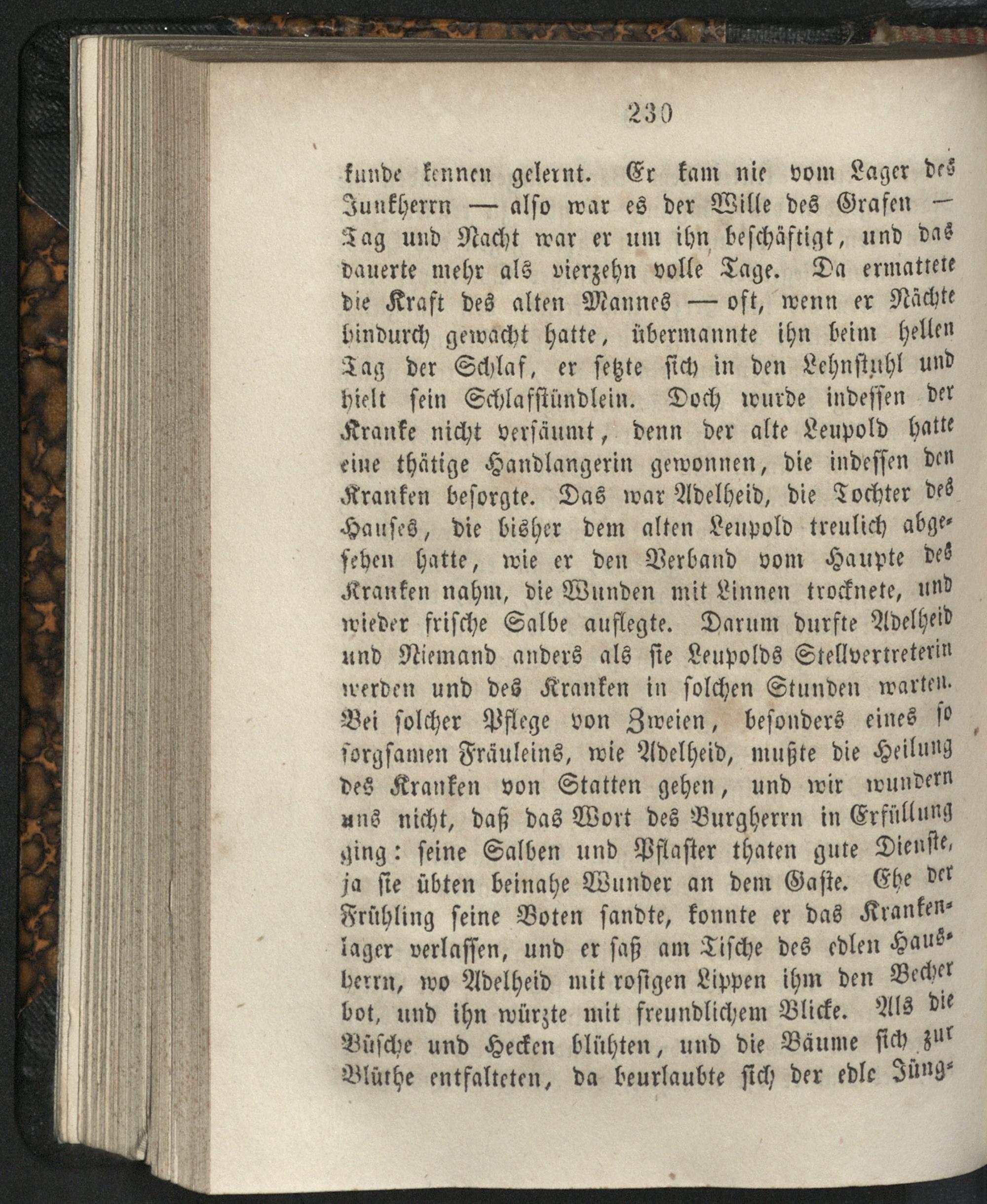 230

kunde kennen gelernt. Er kam nie vom Lager des Junkherrn — also war es der Wille des Grafen — Tag und Nacht war er um ihn beschäftigt, und das dauerte mehr als vierzehn volle Tage. Da ermattete die Kraft des alten Mannes — oft, wenn er Nächte hindurch gewacht hatte, übermannte ihn beim hellen Tag der Schlaf, er setzte sich in den Lehnstuhl und hielt sein Schlafstündlein. Doch wurde indessen der Kranke nicht versäumt, denn der alte Leupold hatte eine thätige Handlangerin gewonnen, die indessen den Kranken besorgte. Das war Adelheid, die Tochter des Hauses, die bisher dem alten Leupold treulich abgesehen hatte, wie er den Verband vom Haupte des Kranken nahm, die Wunden mit Linnen trocknete, und wieder frische Salbe auflegte. Darum durfte Adelheid und Niemand anders als sie Leupolds Stellvertreterin werden und des Kranken in solchen Stunden warten. Bei solcher Pflege von Zweien, besonders eines so sorgsamen Fräuleins, wie Adelheid, mußte die Heilung des Kranken von Statten gehen, und wir wundern uns nicht, daß das Wort des Burgherrn in Erfüllung ging: seine Salben und Pflaster thaten gute Dienste, ja sie übten beinahe Wunder an dem Gaste. Ehe der Frühling seine Boten sandte, konnte er das Krankenlager verlassen, und er saß am Tische des edlen Hausherrn, wo Adelheid mit rosigen Lippen ihm den Becher bot, und ihn würzte mit freundlichem Blicke. Als die Büsche und Hecken blühten, und die Bäume sich zur Blüthe entfalteten, da beurlaubte sich der edle Jüng-